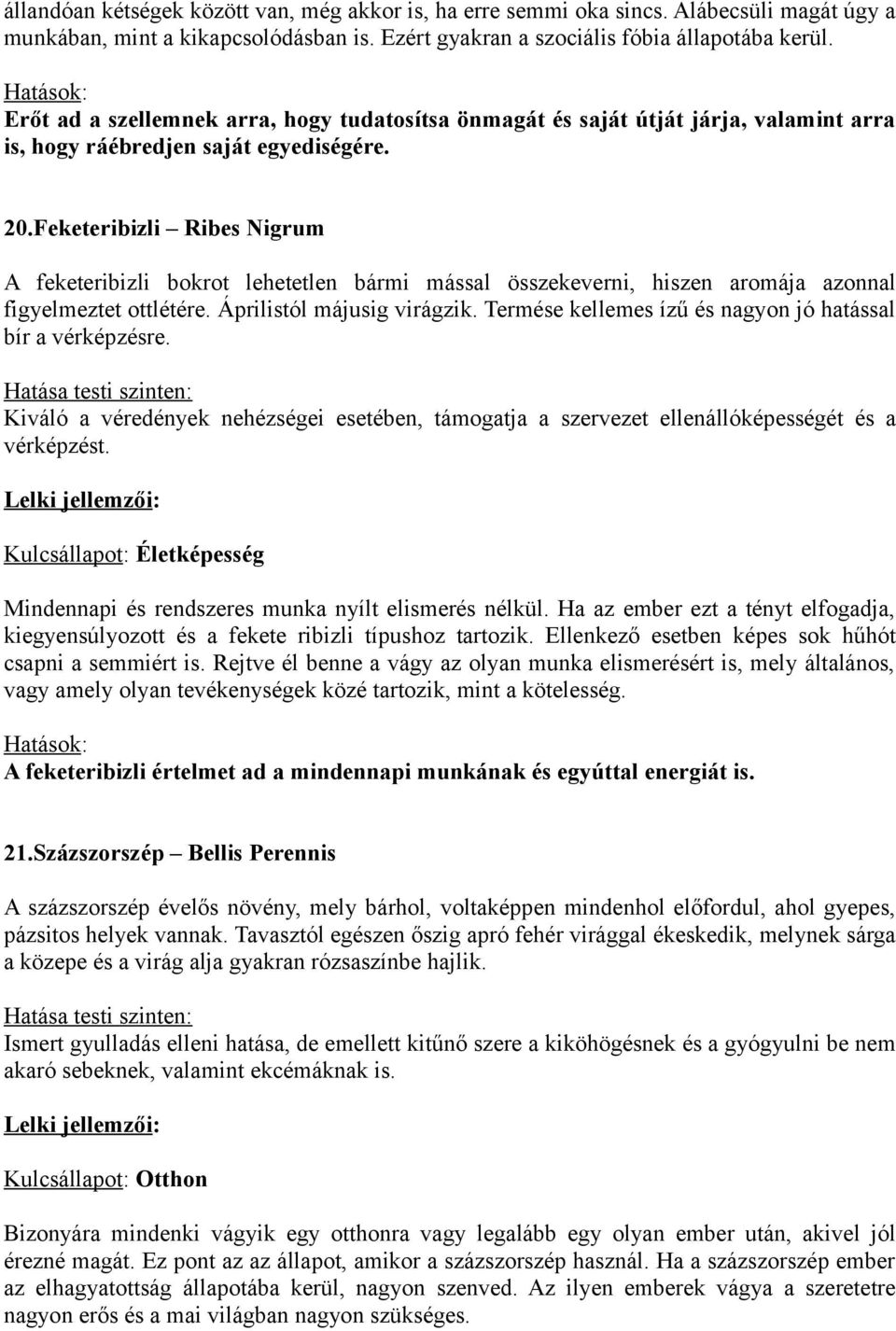 állandóan kétségek között van, még akkor is, ha erre semmi oka sincs. Alábecsüli magát úgy a munkában, mint a kikapcsolódásban is. Ezért gyakran a szociális fóbia állapotába kerül.

Hatások:
Erőt ad a szellemnek arra, hogy tudatosítsa önmagát és saját útját járja, valamint arra is, hogy ráébredjen saját egyediségére.

20.Feketeribizli – Ribes Nigrum

A feketeribizli bokrot lehetetlen bármi mással összekeverni, hiszen aromája azonnal figyelmeztet ottlétére. Áprilistól májusig virágzik. Termése kellemes ízű és nagyon jó hatással bír a vérképzésre.

Hatása testi szinten:
Kiváló a véredények nehézségei esetében, támogatja a szervezet ellenállóképességét és a vérképzést.

Lelki jellemzői:

Kulcsállapot: Életképesség

Mindennapi és rendszeres munka nyílt elismerés nélkül. Ha az ember ezt a tényt elfogadja, kiegyensúlyozott és a fekete ribizli típushoz tartozik. Ellenkező esetben képes sok hűhót csapni a semmiért is. Rejtve él benne a vágy az olyan munka elismerésért is, mely általános, vagy amely olyan tevékenységek közé tartozik, mint a kötelesség.

Hatások:
A feketeribizli értelmet ad a mindennapi munkának és egyúttal energiát is.

21.Százszorszép – Bellis Perennis

A százszorszép évelős növény, mely bárhol, voltaképpen mindenhol előfordul, ahol gyepes, pázsitos helyek vannak. Tavasztól egészen őszig apró fehér virággal ékeskedik, melynek sárga a közepe és a virág alja gyakran rózsaszínbe hajlik.

Hatása testi szinten:
Ismert gyulladás elleni hatása, de emellett kitűnő szere a kiköhögésnek és a gyógyulni be nem akaró sebeknek, valamint ekcémáknak is.

Lelki jellemzői:

Kulcsállapot: Otthon

Bizonyára mindenki vágyik egy otthonra vagy legalább egy olyan ember után, akivel jól érezné magát. Ez pont az az állapot, amikor a százszorszép használ. Ha a százszorszép ember az elhagyatottság állapotába kerül, nagyon szenved. Az ilyen emberek vágya a szeretetre nagyon erős és a mai világban nagyon szükséges.